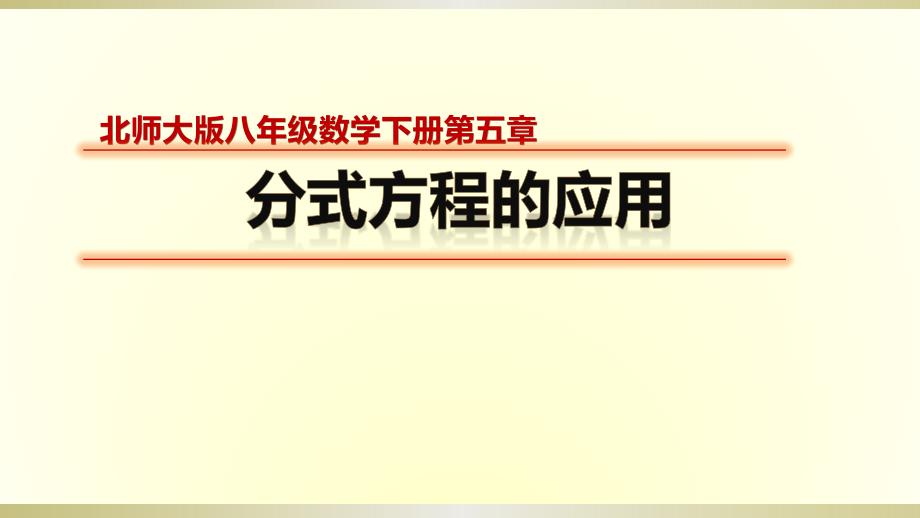 北师大版八年级数学下册第五章

分式方程的应用